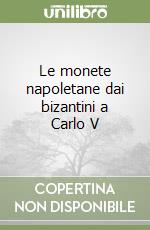 unilibro

Le monete napoletane dai bizantini a Carlo V

COPERTINA NON DISPONIBILE